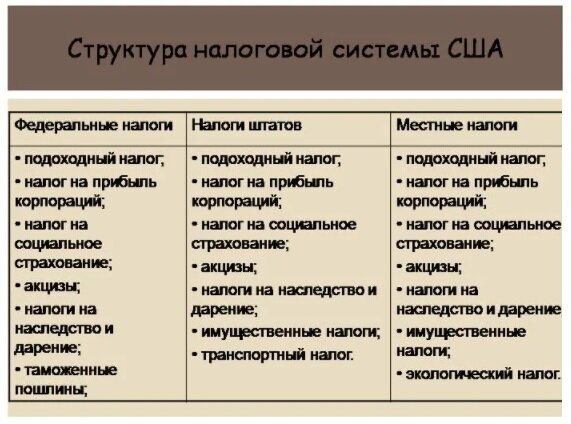 Структура налоговой системы США

| Федеральные налоги | Налоги штатов | Местные налоги |
|---|---|---|
| • подоходный налог; • налог на прибыль корпораций; • налог на социальное страхование; • акцизы; • налоги на наследство и дарение; • таможенные пошлины; | • подоходный налог; • налог на прибыль корпораций; • налог на социальное страхование; • акцизы; • налоги на наследство и дарение; • имущественные налоги; • транспортный налог. | • подоходный налог; • налог на прибыль корпораций; • налог на социальное страхование; • акцизы; • налоги на наследство и дарение • имущественные налоги; • экологический налог. |